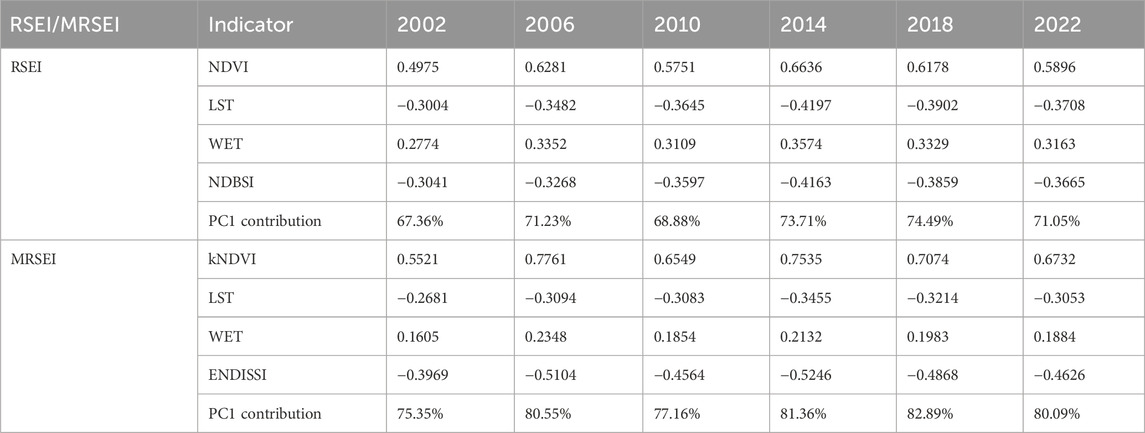 | RSEI/MRSEI | Indicator | 2002 | 2006 | 2010 | 2014 | 2018 | 2022 |
|---|---|---|---|---|---|---|---|
| RSEI | NDVI | 0.4975 | 0.6281 | 0.5751 | 0.6636 | 0.6178 | 0.5896 |
| | LST | −0.3004 | −0.3482 | −0.3645 | −0.4197 | −0.3902 | −0.3708 |
| | WET | 0.2774 | 0.3352 | 0.3109 | 0.3574 | 0.3329 | 0.3163 |
| | NDBSI | −0.3041 | −0.3268 | −0.3597 | −0.4163 | −0.3859 | −0.3665 |
| | PC1 contribution | 67.36% | 71.23% | 68.88% | 73.71% | 74.49% | 71.05% |
| MRSEI | kNDVI | 0.5521 | 0.7761 | 0.6549 | 0.7535 | 0.7074 | 0.6732 |
| | LST | −0.2681 | −0.3094 | −0.3083 | −0.3455 | −0.3214 | −0.3053 |
| | WET | 0.1605 | 0.2348 | 0.1854 | 0.2132 | 0.1983 | 0.1884 |
| | ENDISSI | −0.3969 | −0.5104 | −0.4564 | −0.5246 | −0.4868 | −0.4626 |
| | PC1 contribution | 75.35% | 80.55% | 77.16% | 81.36% | 82.89% | 80.09% |